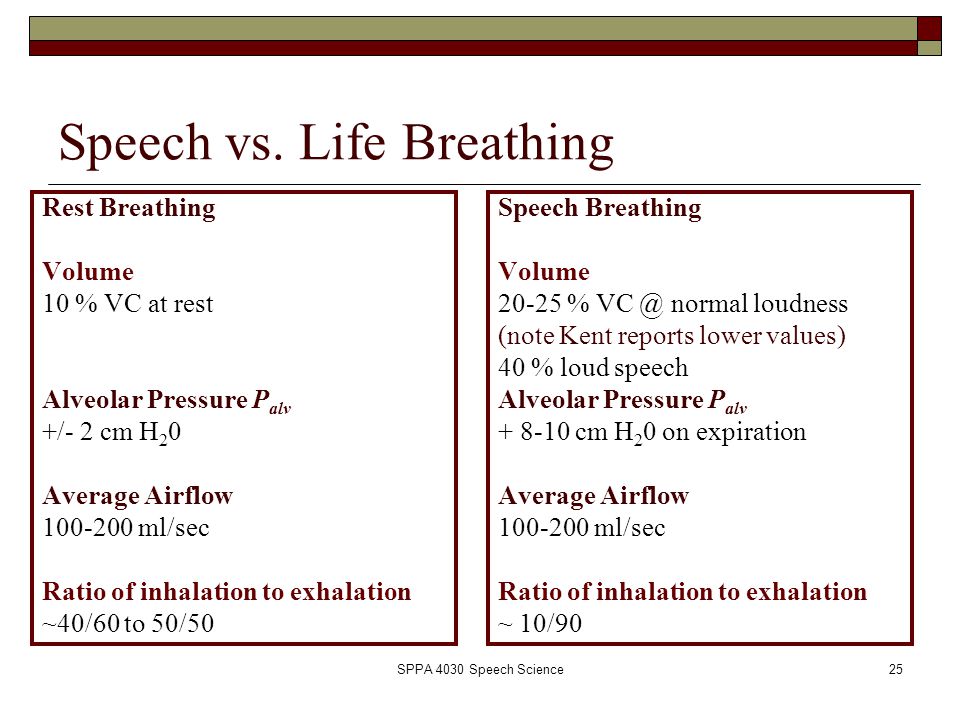 Speech vs. Life Breathing

Rest Breathing

Volume
10 % VC at rest

Alveolar Pressure $P_{alv}$
+/- 2 cm $H_20$

Average Airflow
100-200 ml/sec

Ratio of inhalation to exhalation
~40/60 to 50/50

Speech Breathing

Volume
20-25 % VC @ normal loudness
(note Kent reports lower values)
40 % loud speech
Alveolar Pressure $P_{alv}$
+ 8-10 cm $H_20$ on expiration

Average Airflow
100-200 ml/sec

Ratio of inhalation to exhalation
~ 10/90

SPPA 4030 Speech Science

25